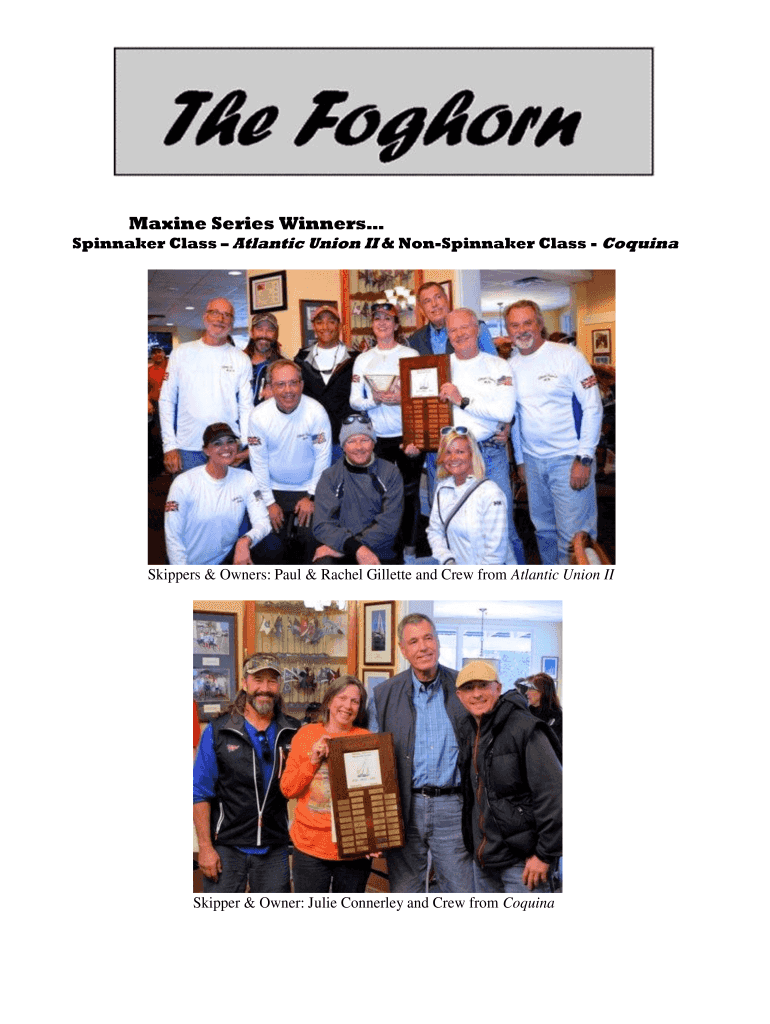 The Foghorn

Maxine Series Winners...

Spinnaker Class – Atlantic Union II & Non-Spinnaker Class - Coquina

Skippers & Owners: Paul & Rachel Gillette and Crew from Atlantic Union II

Skipper & Owner: Julie Connerley and Crew from Coquina